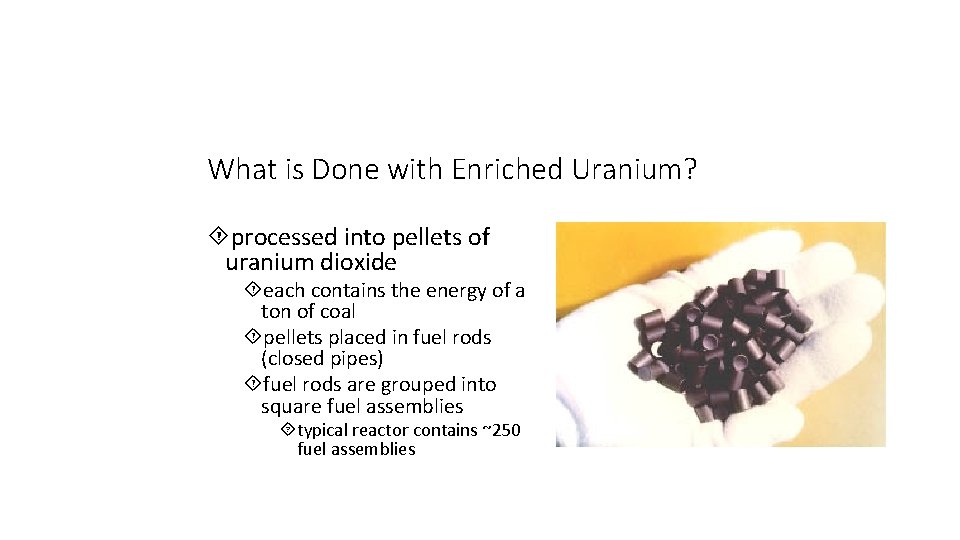 What is Done with Enriched Uranium?

processed into pellets of uranium dioxide

each contains the energy of a ton of coal

pellets placed in fuel rods (closed pipes)

fuel rods are grouped into square fuel assemblies

typical reactor contains ~250 fuel assemblies